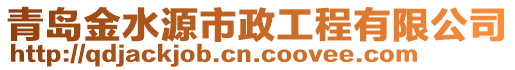 青岛金水源市政工程有限公司
http://qdjackjob.cn.coovee.com